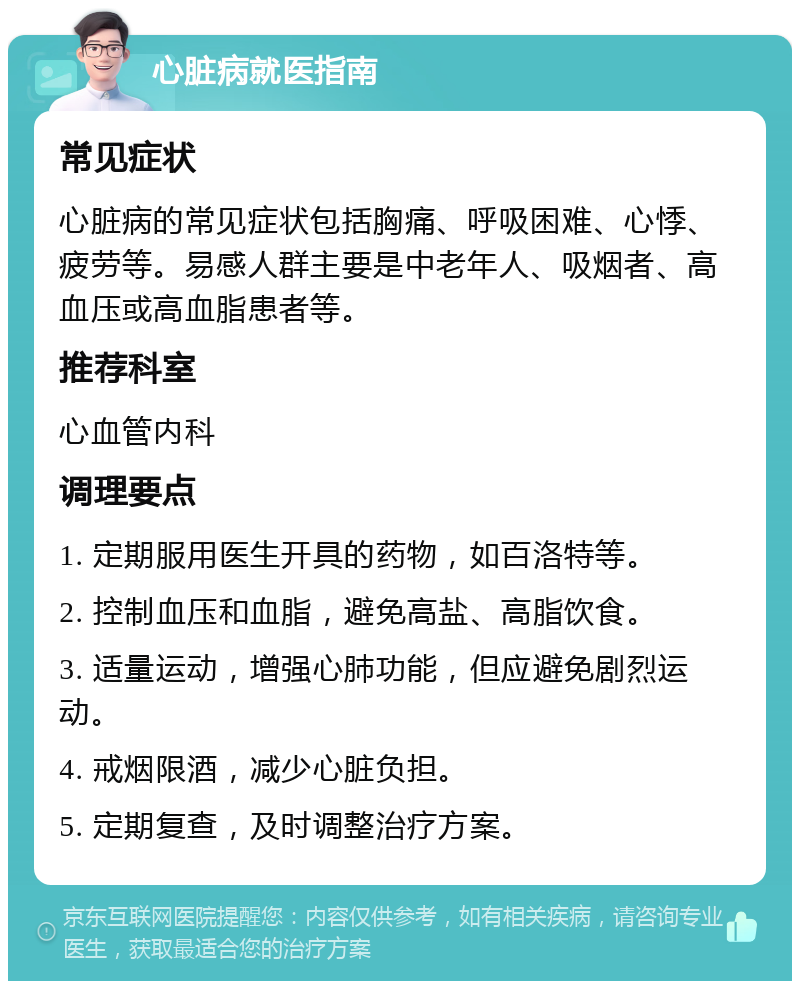 心脏病就医指南

常见症状

心脏病的常见症状包括胸痛、呼吸困难、心悸、疲劳等。易感人群主要是中老年人、吸烟者、高血压或高血脂患者等。

推荐科室

心血管内科

调理要点

1. 定期服用医生开具的药物，如百洛特等。

2. 控制血压和血脂，避免高盐、高脂饮食。

3. 适量运动，增强心肺功能，但应避免剧烈运动。

4. 戒烟限酒，减少心脏负担。

5. 定期复查，及时调整治疗方案。

京东互联网医院提醒您：内容仅供参考，如有相关疾病，请咨询专业医生，获取最适合您的治疗方案